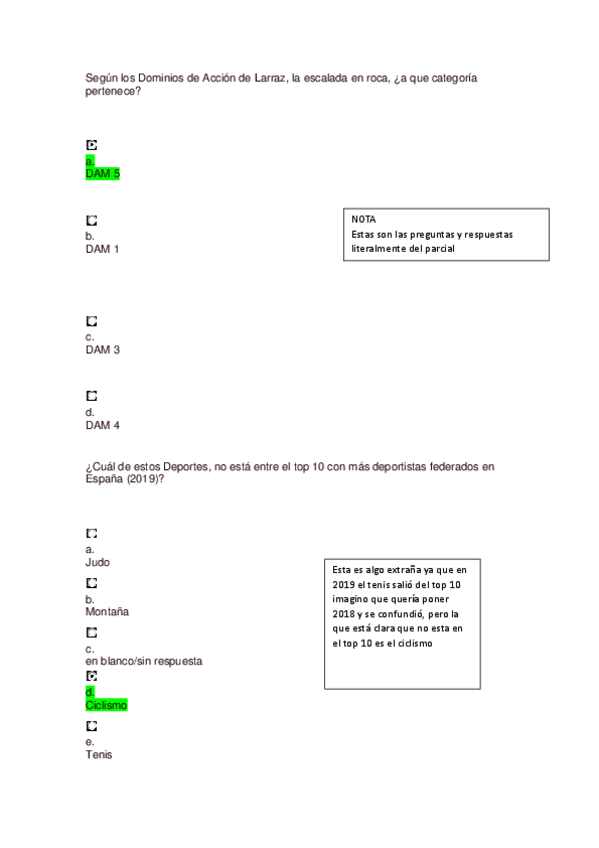 Según los Dominios de Acción de Larraz, la escalada en roca, ¿a que categoría pertenece?

a.
DAM 5

b.
DAM 1

NOTA
Estas son las preguntas y respuestas literalmente del parcial

c.
DAM 3

d.
DAM 4

¿Cuál de estos Deportes, no está entre el top 10 con más deportistas federados en España (2019)?

a.
Judo

b.
Montaña

c.
en blanco/sin respuesta

d.
Ciclismo

e.
Tenis

Esta es algo extraña ya que en 2019 el tenis salió del top 10 imagino que quería poner 2018 y se confundió, pero la que está clara que no esta en el top 10 es el ciclismo